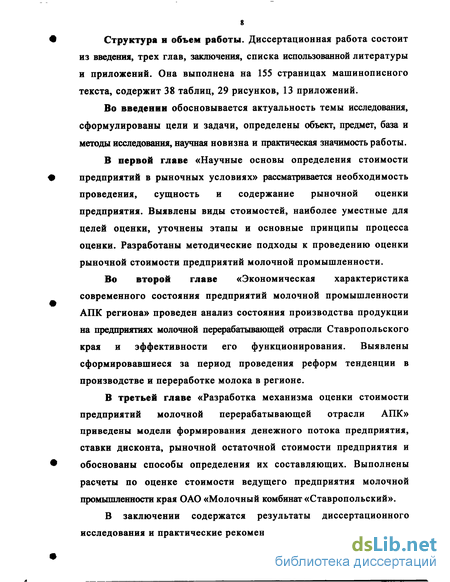 8

Структура и объем работы. Диссертационная работа состоит из введения, трех глав, заключения, списка использованной литературы и приложений. Она выполнена на 155 страницах машинописного текста, содержит 38 таблиц, 29 рисунков, 13 приложений.

Во введении обосновывается актуальность темы исследования, сформулированы цели и задачи, определены объект, предмет, база и методы исследования, научная новизна и практическая значимость работы.

В первой главе «Научные основы определения стоимости предприятий в рыночных условиях» рассматривается необходимость проведения, сущность и содержание рыночной оценки предприятия. Выявлены виды стоимостей, наиболее уместные для целей оценки, уточнены этапы и основные принципы процесса оценки. Разработаны методические подходы к проведению оценки рыночной стоимости предприятий молочной промышленности.

Во второй главе «Экономическая характеристика современного состояния предприятий молочной промышленности АПК региона» проведен анализ состояния производства продукции на предприятиях молочной перерабатывающей отрасли Ставропольского края и эффективности его функционирования. Выявлены сформировавшиеся за период проведения реформ тенденции в производстве и переработке молока в регионе.

В третьей главе «Разработка механизма оценки стоимости предприятий молочной перерабатывающей отрасли АПК» приведены модели формирования денежного потока предприятия, ставки дисконта, рыночной остаточной стоимости предприятия и обоснованы способы определения их составляющих. Выполнены расчеты по оценке стоимости ведущего предприятия молочной промышленности края ОАО «Молочный комбинат «Ставропольский».

В заключении содержатся результаты диссертационного исследования и практические рекомен

dsLib.net
библиотека диссертаций